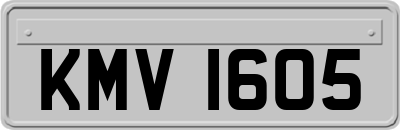 KMV 1605